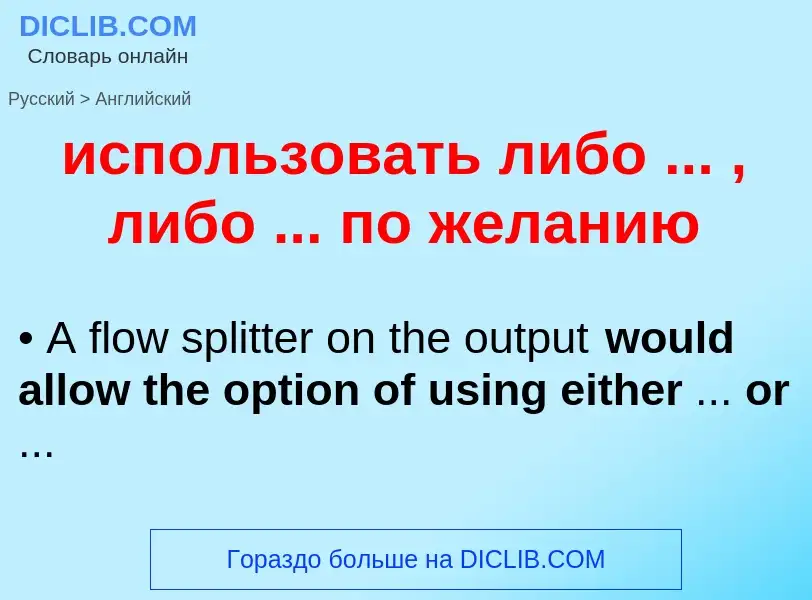 DICLIB.COM
Словарь онлайн

Русский > Английский

использовать либо ... , либо ... по желанию

• A flow splitter on the output would allow the option of using either ... or ...

Гораздо больше на DICLIB.COM